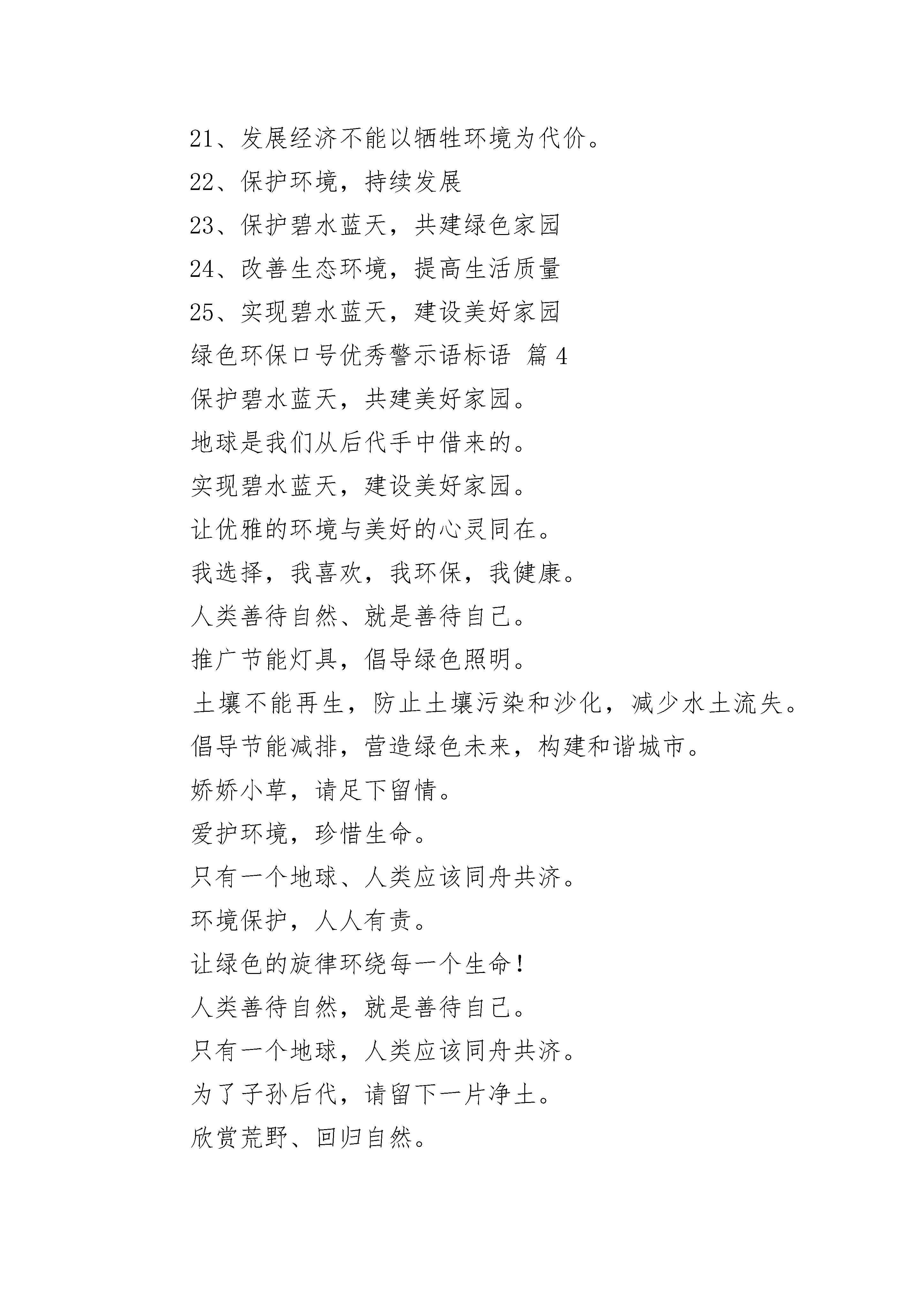 21、发展经济不能以牺牲环境为代价。
22、保护环境，持续发展
23、保护碧水蓝天，共建绿色家园
24、改善生态环境，提高生活质量
25、实现碧水蓝天，建设美好家园
绿色环保口号优秀警示语标语 篇 4
保护碧水蓝天，共建美好家园。
地球是我们从后代手中借来的。
实现碧水蓝天，建设美好家园。
让优雅的环境与美好的心灵同在。
我选择，我喜欢，我环保，我健康。
人类善待自然、就是善待自己。
推广节能灯具，倡导绿色照明。
土壤不能再生，防止土壤污染和沙化，减少水土流失。
倡导节能减排，营造绿色未来，构建和谐城市。
娇娇小草，请足下留情。
爱护环境，珍惜生命。
只有一个地球、人类应该同舟共济。
环境保护，人人有责。
让绿色的旋律环绕每一个生命!
人类善待自然，就是善待自己。
只有一个地球，人类应该同舟共济。
为了子孙后代，请留下一片净土。
欣赏荒野、回归自然。